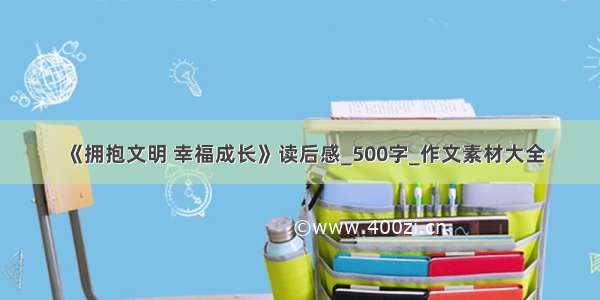 《拥抱文明 幸福成长》读后感_500字_作文素材大全

©www.400zi.cn